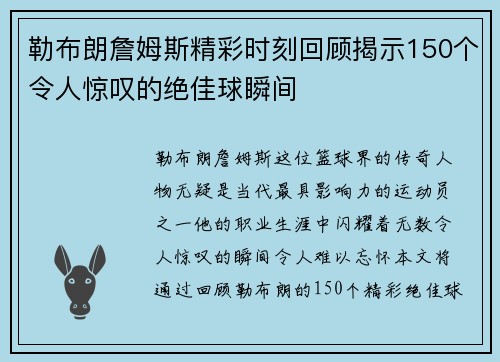 勒布朗詹姆斯精彩时刻回顾揭示150个令人惊叹的绝佳球瞬间

勒布朗詹姆斯这位篮球界的传奇人物无疑是当代最具影响力的运动员之一他的职业生涯中闪耀着无数令人惊叹的瞬间令人难以忘怀本文将通过回顾勒布朗的150个精彩绝佳球